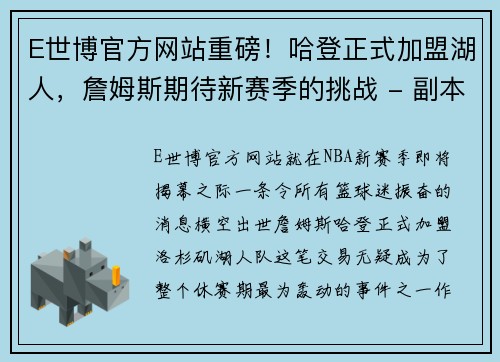 E世博官方网站重磅！哈登正式加盟湖人，詹姆斯期待新赛季的挑战 - 副本

E世博官方网站就在NBA新赛季即将揭幕之际一条令所有篮球迷振奋的消息横空出世詹姆斯哈登正式加盟洛杉矶湖人队这笔交易无疑成为了整个休赛期最为轰动的事件之一作